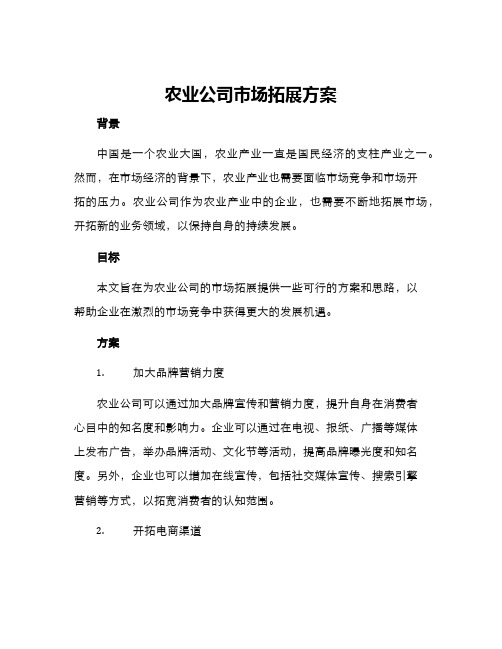 农业公司市场拓展方案

背景

中国是一个农业大国，农业产业一直是国民经济的支柱产业之一。然而，在市场经济的背景下，农业产业也需要面临市场竞争和市场开拓的压力。农业公司作为农业产业中的企业，也需要不断地拓展市场，开拓新的业务领域，以保持自身的持续发展。

目标

本文旨在为农业公司的市场拓展提供一些可行的方案和思路，以帮助企业在激烈的市场竞争中获得更大的发展机遇。

方案

1. 加大品牌营销力度

农业公司可以通过加大品牌宣传和营销力度，提升自身在消费者心目中的知名度和影响力。企业可以通过在电视、报纸、广播等媒体上发布广告，举办品牌活动、文化节等活动，提高品牌曝光度和知名度。另外，企业也可以增加在线宣传，包括社交媒体宣传、搜索引擎营销等方式，以拓宽消费者的认知范围。

2. 开拓电商渠道